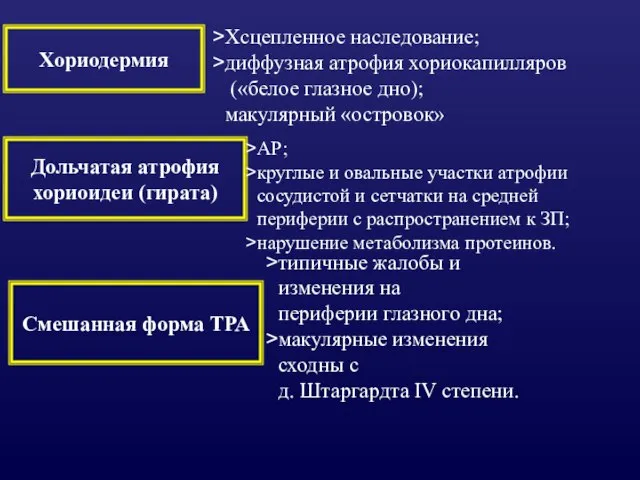 Хориодермия

>Хсцепленное наследование;
>диффузная атрофия хориокапилляров («белое глазное дно);
макулярный «островок»

Дольчатая атрофия хориоидеи (гирата)

>АР;
>круглые и овальные участки атрофии сосудистой и сетчатки на средней периферии с распространением к ЗП;
>нарушение метаболизма протеинов.

Смешанная форма ТРА

>типичные жалобы и изменения на периферии глазного дна;
>макулярные изменения сходны с д. Штаргардта IV степени.